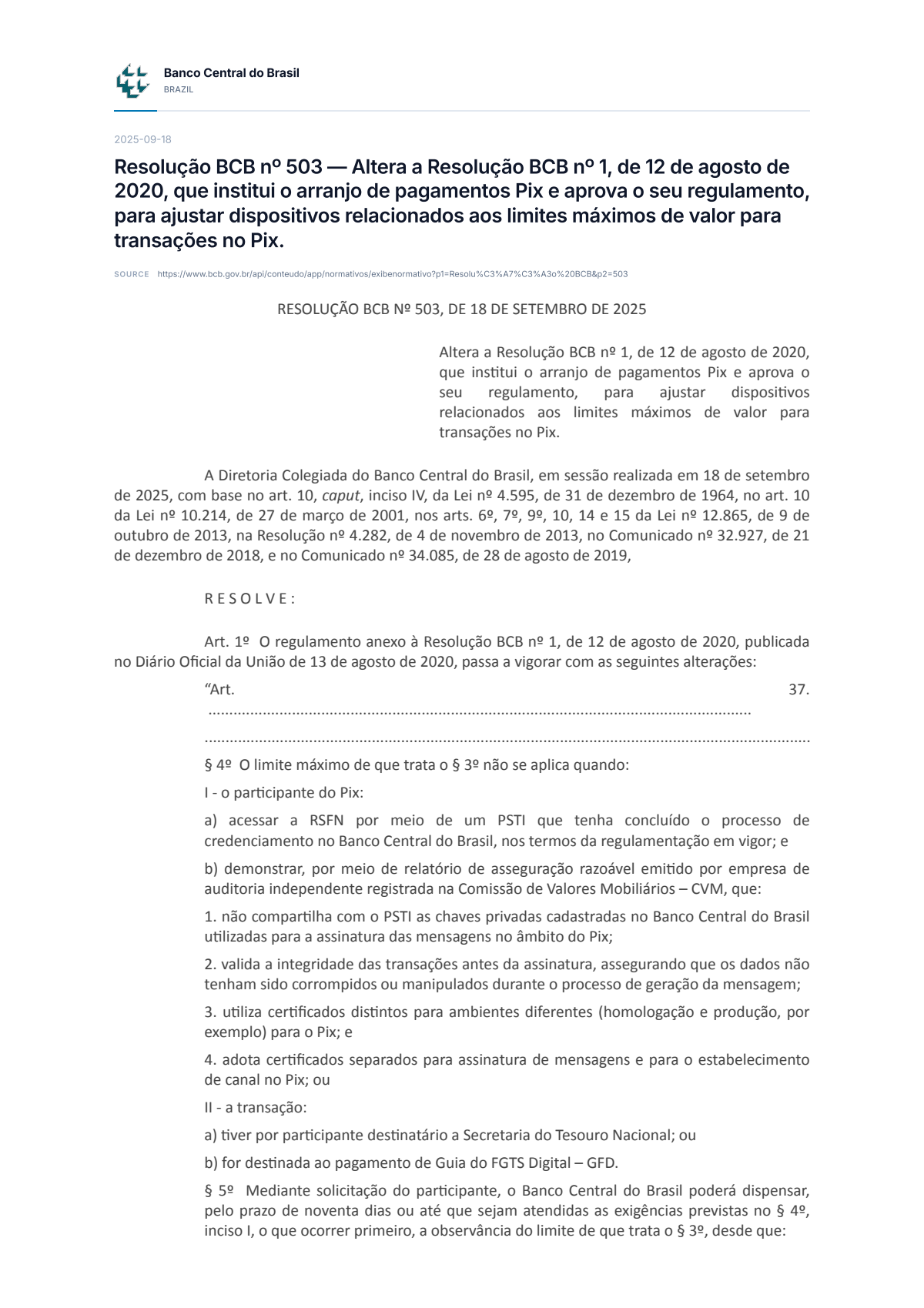 Banco Central do Brasil
BRAZIL

2025-09-18

Resolução BCB nº 503 — Altera a Resolução BCB nº 1, de 12 de agosto de 2020, que institui o arranjo de pagamentos Pix e aprova o seu regulamento, para ajustar dispositivos relacionados aos limites máximos de valor para transações no Pix.

SOURCE https://www.bcb.gov.br/api/conteudo/app/normativos/exibenormativo?p1=Resolu%C3%A7%C3%A3o%20BCB&p2=503

RESOLUÇÃO BCB Nº 503, DE 18 DE SETEMBRO DE 2025

Altera a Resolução BCB nº 1, de 12 de agosto de 2020, que institui o arranjo de pagamentos Pix e aprova o seu regulamento, para ajustar dispositivos relacionados aos limites máximos de valor para transações no Pix.

A Diretoria Colegiada do Banco Central do Brasil, em sessão realizada em 18 de setembro de 2025, com base no art. 10, caput, inciso IV, da Lei nº 4.595, de 31 de dezembro de 1964, no art. 10 da Lei nº 10.214, de 27 de março de 2001, nos arts. 6º, 7º, 9º, 10, 14 e 15 da Lei nº 12.865, de 9 de outubro de 2013, na Resolução nº 4.282, de 4 de novembro de 2013, no Comunicado nº 32.927, de 21 de dezembro de 2018, e no Comunicado nº 34.085, de 28 de agosto de 2019,

R E S O L V E :

Art. 1º O regulamento anexo à Resolução BCB nº 1, de 12 de agosto de 2020, publicada no Diário Oficial da União de 13 de agosto de 2020, passa a vigorar com as seguintes alterações:

"Art. 37.

§ 4º O limite máximo de que trata o § 3º não se aplica quando:

I - o participante do Pix:

a) acessar a RSFN por meio de um PSTI que tenha concluído o processo de credenciamento no Banco Central do Brasil, nos termos da regulamentação em vigor; e

b) demonstrar, por meio de relatório de asseguração razoável emitido por empresa de auditoria independente registrada na Comissão de Valores Mobiliários – CVM, que:

1. não compartilha com o PSTI as chaves privadas cadastradas no Banco Central do Brasil utilizadas para a assinatura das mensagens no âmbito do Pix;

2. valida a integridade das transações antes da assinatura, assegurando que os dados não tenham sido corrompidos ou manipulados durante o processo de geração da mensagem;

3. utiliza certificados distintos para ambientes diferentes (homologação e produção, por exemplo) para o Pix; e

4. adota certificados separados para assinatura de mensagens e para o estabelecimento de canal no Pix; ou

II - a transação:

a) tiver por participante destinatário a Secretaria do Tesouro Nacional; ou

b) for destinada ao pagamento de Guia do FGTS Digital – GFD.

§ 5º Mediante solicitação do participante, o Banco Central do Brasil poderá dispensar, pelo prazo de noventa dias ou até que sejam atendidas as exigências previstas no § 4º, inciso I, o que ocorrer primeiro, a observância do limite de que trata o § 3º, desde que: